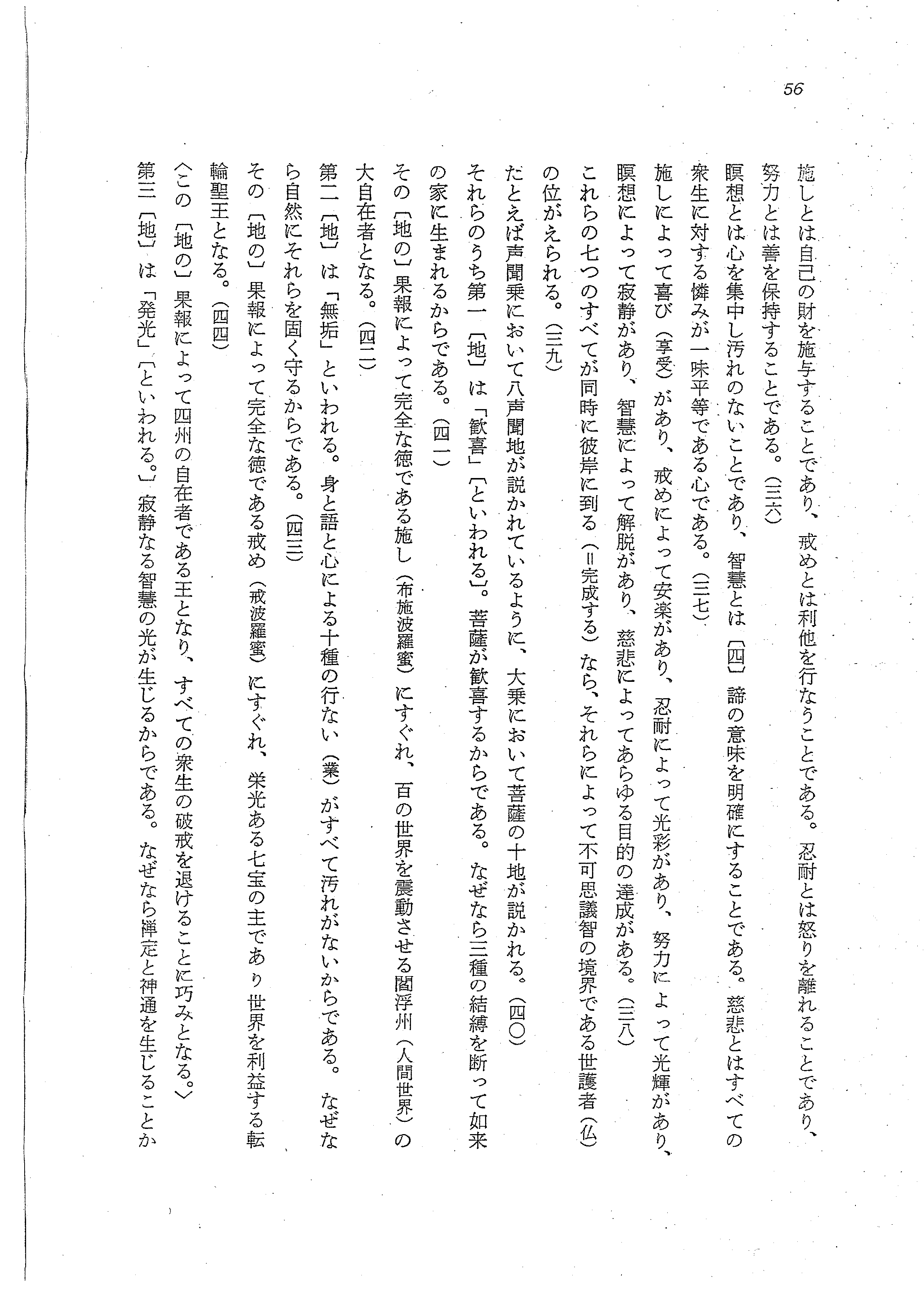 56

施しとは自己の財を施与することであり、戒めとは利他を行なうことである。忍耐とは怒りを離れることであり、努力とは善を保持することである。（三六）

瞑想とは心を集中し汚れのないことであり、智慧とは〔四〕諦の意味を明確にすることである。慈悲とはすべての衆生に対する憐みが一味平等である心である。（三七）

施しによって喜び（享受）があり、戒めによって安楽があり、忍耐によって光彩があり、努力によって光輝があり、瞑想によって寂静があり、智慧によって解脱があり、慈悲によってあらゆる目的の達成がある。（三八）

これらの七つのすべてが同時に彼岸に到る（＝完成する）なら、それらによって不可思議智の境界である世護者（仏）の位がえられる。（三九）

たとえば声聞乗において八声聞地が説かれているように、大乗において菩薩の十地が説かれる。（四〇）

それらのうち第一〔地〕は「歓喜」〔といわれる〕。菩薩が歓喜するからである。なぜなら三種の結縛を断って如来の家に生まれるからである。（四一）

その〔地の〕果報によって完全な徳である施し（布施波羅蜜）にすぐれ、百の世界を震動させる閻浮州（人間世界）の大自在者となる。（四二）

第二〔地〕は「無垢」といわれる。身と語と心による十種の行ない（業）がすべて汚れがないからである。なぜなら自然にそれらを固く守るからである。（四三）

その〔地の〕果報によって完全な徳である戒め（戒波羅蜜）にすぐれ、栄光ある七宝の主であり世界を利益する転輪聖王となる。（四四）

〈この〔地の〕果報によって四州の自在者である王となり、すべての衆生の破戒を退けることに巧みとなる。〉

第三〔地〕は「発光」〔といわれる。〕寂静なる智慧の光が生じるからである。なぜなら禅定と神通を生じることか